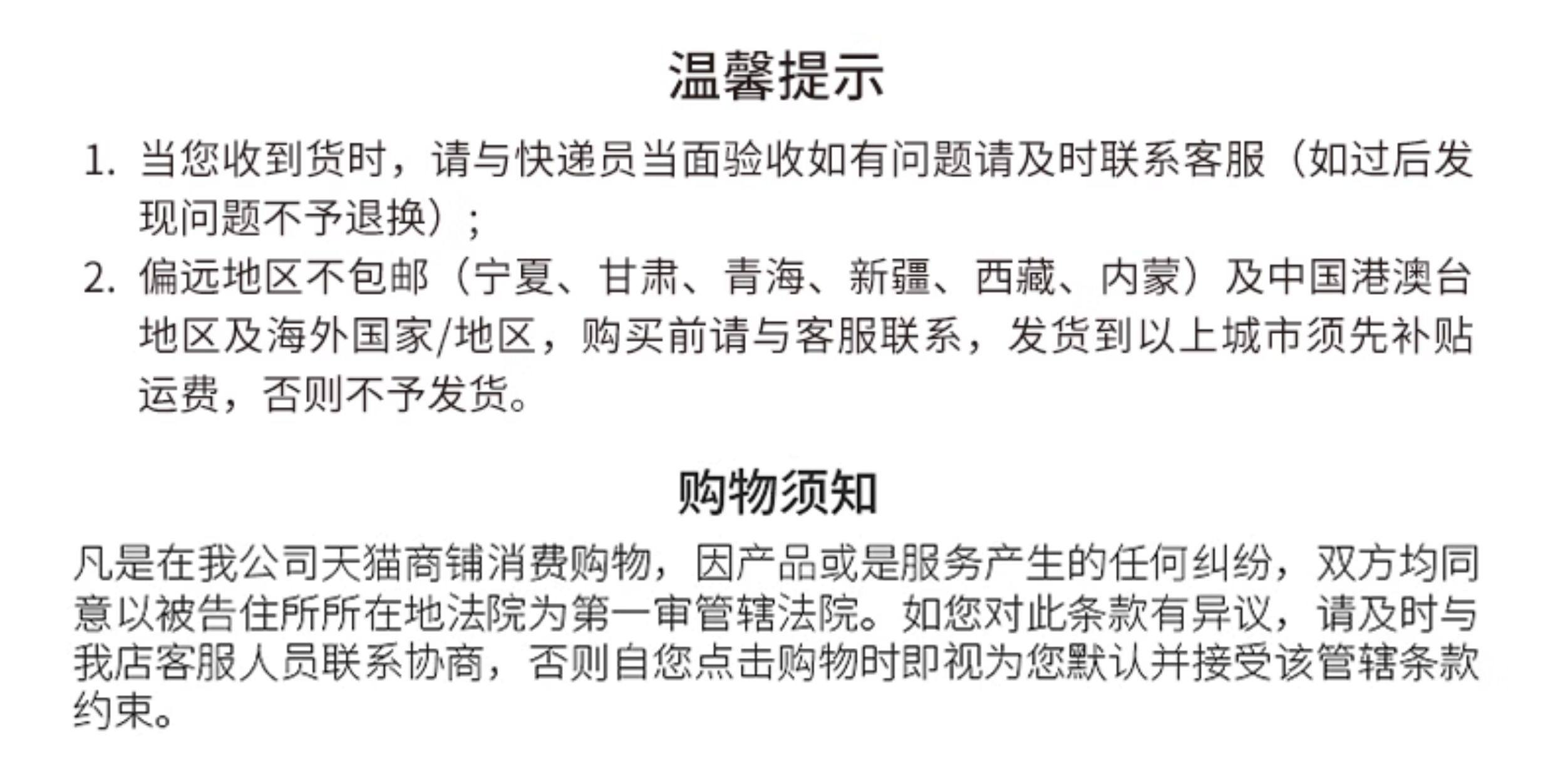 温馨提示

1. 当您收到货时，请与快递员当面验收如有问题请及时联系客服（如过后发现问题不予退换）；

2. 偏远地区不包邮（宁夏、甘肃、青海、新疆、西藏、内蒙）及中国港澳台地区及海外国家/地区，购买前请与客服联系，发货到以上城市须先补贴运费，否则不予发货。

购物须知

凡是在我公司天猫商铺消费购物，因产品或是服务产生的任何纠纷，双方均同意以被告住所所在地法院为第一审管辖法院。如您对此条款有异议，请及时与我店客服人员联系协商，否则自您点击购物时即视为您默认并接受该管辖条款约束。